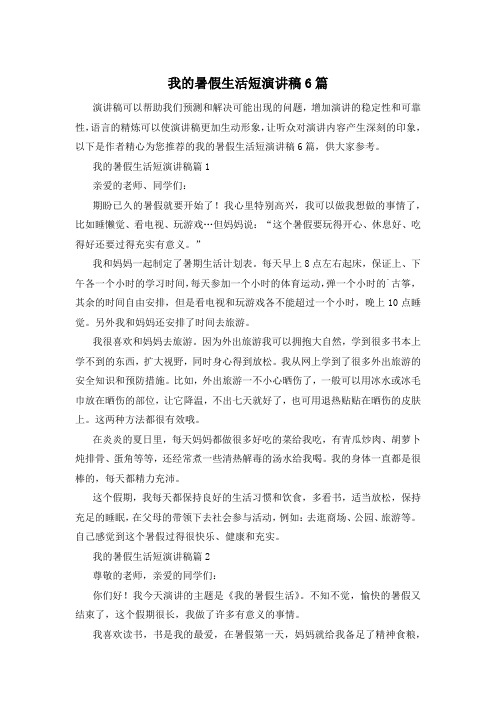 我的暑假生活短演讲稿6篇

演讲稿可以帮助我们预测和解决可能出现的问题，增加演讲的稳定性和可靠性，语言的精炼可以使演讲稿更加生动形象，让听众对演讲内容产生深刻的印象，以下是作者精心为您推荐的我的暑假生活短演讲稿6篇，供大家参考。

我的暑假生活短演讲稿篇1

亲爱的老师、同学们：

期盼已久的暑假就要开始了！我心里特别高兴，我可以做我想做的事情了，比如睡懒觉、看电视、玩游戏…但妈妈说：“这个暑假要玩得开心、休息好、吃得好还要过得充实有意义。”

我和妈妈一起制定了暑期生活计划表。每天早上8点左右起床，保证上、下午各一个小时的学习时间，每天参加一个小时的体育运动，弹一个小时的古筝，其余的时间自由安排，但是看电视和玩游戏各不能超过一个小时，晚上10点睡觉。另外我和妈妈还安排了时间去旅游。

我很喜欢和妈妈去旅游，因为外出旅游我可以拥抱大自然，学到很多书本上学不到的东西，扩大视野，同时身心得到放松。我从网上学到了很多外出旅游的安全知识和预防措施。比如，外出旅游一不小心晒伤了，一般可以用冰水或冰毛巾放在晒伤的部位，让它降温，不出七天就好了，也可用退热贴贴在晒伤的皮肤上。这两种方法都很有效哦。

在炎炎的夏日里，每天妈妈都做很多好吃的菜给我吃，有青瓜炒肉、胡萝卜炖排骨、蛋角等等，还经常煮一些清热解毒的汤水给我喝。我的身体一直都是很棒的，每天都精力充沛。

这个假期，我每天都保持良好的生活习惯和饮食，多看书，适当放松，保持充足的睡眠，在父母的带领下去社会参与活动，例如：去逛商场、公园、旅游等。自己感觉到这个暑假过得很快乐、健康和充实。

我的暑假生活短演讲稿篇2

尊敬的老师，亲爱的同学们：

你们好！我今天演讲的主题是《我的暑假生活》。不知不觉，愉快的暑假又结束了，这个假期很长，我做了许多有意义的事情。

我喜欢读书，书是我的最爱，在暑假第一天，妈妈就给我备足了精神食粮，